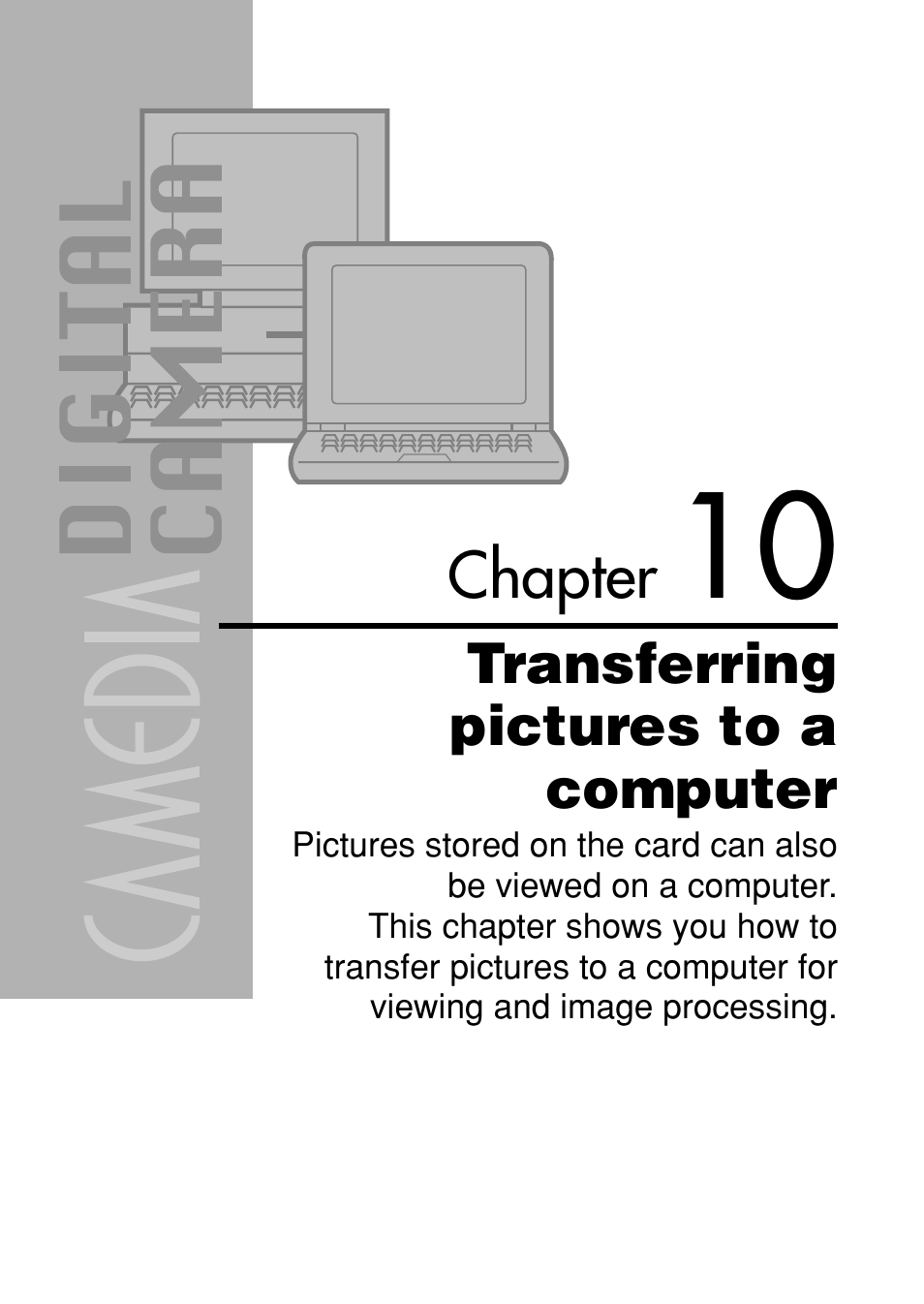 CAMEDIA DIGITAL CAMERA

Chapter 10

Transferring pictures to a computer

Pictures stored on the card can also be viewed on a computer.
This chapter shows you how to transfer pictures to a computer for viewing and image processing.